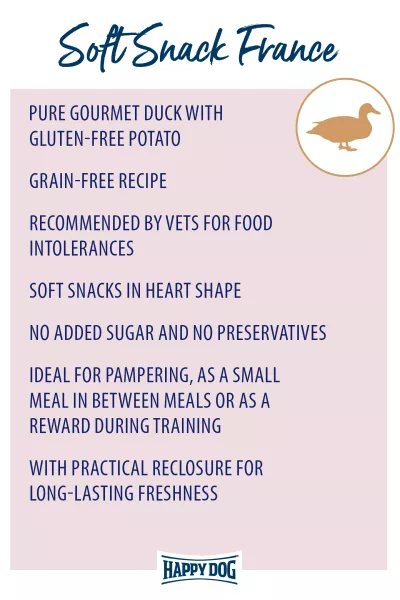 Soft Snack France

PURE GOURMET DUCK WITH GLUTEN-FREE POTATO

GRAIN-FREE RECIPE

RECOMMENDED BY VETS FOR FOOD INTOLERANCES

SOFT SNACKS IN HEART SHAPE

NO ADDED SUGAR AND NO PRESERVATIVES

IDEAL FOR PAMPERING, AS A SMALL MEAL IN BETWEEN MEALS OR AS A REWARD DURING TRAINING

WITH PRACTICAL RECLOSURE FOR LONG-LASTING FRESHNESS

HAPPY DOG